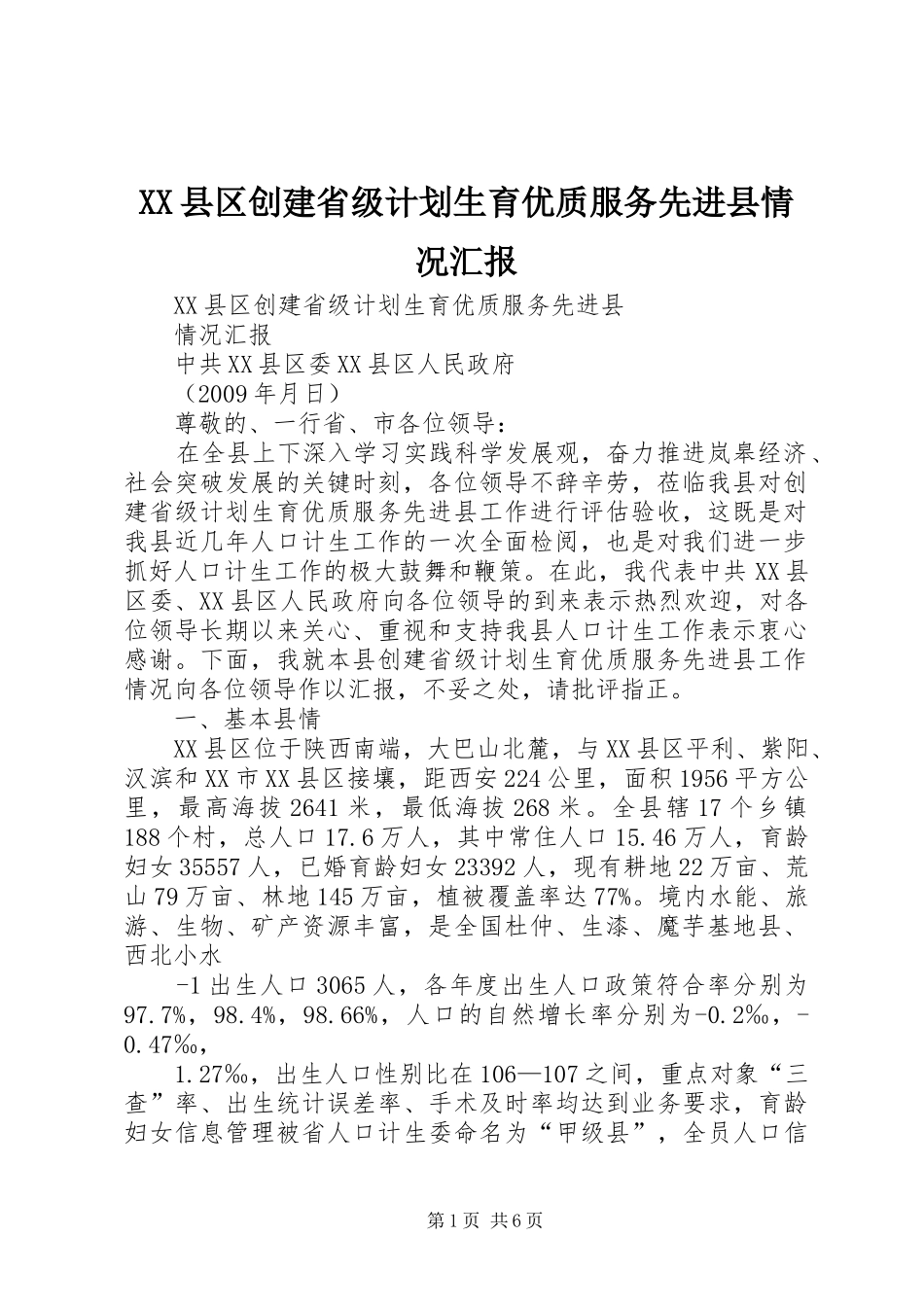 XX县区创建省级计划生育优质服务先进县情况汇报

XX县区创建省级计划生育优质服务先进县

情况汇报

中共XX县区委XX县区人民政府

（2009年月日）

尊敬的、一行省、市各位领导：

在全县上下深入学习实践科学发展观，奋力推进岚皋经济、社会突破发展的关键时刻，各位领导不辞辛劳，莅临我县对创建省级计划生育优质服务先进县工作进行评估验收，这既是对我县近几年人口计生工作的一次全面检阅，也是对我们进一步抓好人口计生工作的极大鼓舞和鞭策。在此，我代表中共XX县区委、XX县区人民政府向各位领导的到来表示热烈欢迎，对各位领导长期以来关心、重视和支持我县人口计生工作表示衷心感谢。下面，我就本县创建省级计划生育优质服务先进县工作情况向各位领导作以汇报，不妥之处，请批评指正。

一、基本县情

XX县区位于陕西南端，大巴山北麓，与XX县区平利、紫阳、汉滨和XX市XX县区接壤，距西安224公里，面积1956平方公里，最高海拔2641米，最低海拔268米。全县辖17个乡镇188个村，总人口17.6万人，其中常住人口15.46万人，育龄妇女35557人，已婚育龄妇女23392人，现有耕地22万亩、荒山79万亩、林地145万亩，植被覆盖率达77%。境内水能、旅游、生物、矿产资源丰富，是全国杜仲、生漆、魔芋基地县、西北小水

-1出生人口3065人，各年度出生人口政策符合率分别为97.7%，98.4%，98.66%，人口的自然增长率分别为-0.2‰，-0.47‰，

1.27‰，出生人口性别比在106—107之间，重点对象“三查”率、出生统计误差率、手术及时率均达到业务要求，育龄妇女信息管理被省人口计生委命名为“甲级县”，全员人口信

第1页 共6页